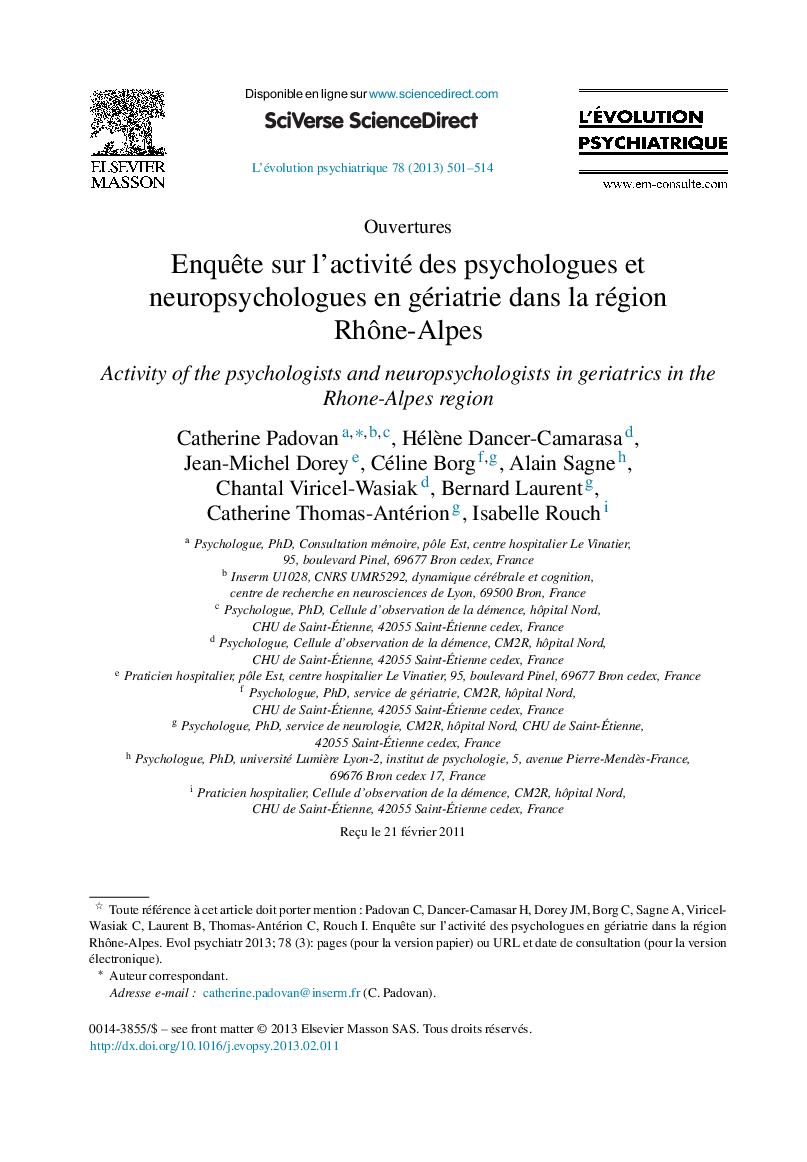 ELSEVIER
MASSON

Disponible en ligne sur www.sciencedirect.com
SciVerse ScienceDirect

L'évolution psychiatrique 78 (2013) 501–514

L'ÉVOLUTION
PSYCHIATRIQUE

www.em-consulte.com

Ouvertures

Enquête sur l'activité des psychologues et neuropsychologues en gériatrie dans la région Rhône-Alpes

Activity of the psychologists and neuropsychologists in geriatrics in the Rhone-Alpes region

Catherine Padovan $^{a,*,b,c}$, Hélène Dancer-Camarasa $^{d}$, Jean-Michel Dorey $^{e}$, Céline Borg $^{f,g}$, Alain Sagne $^{h}$, Chantal Viricel-Wasiak $^{d}$, Bernard Laurent $^{g}$, Catherine Thomas-Antérion $^{g}$, Isabelle Rouch $^{i}$

$^{a}$ Psychologue, PhD, Consultation mémoire, pôle Est, centre hospitalier Le Vinatier, 95, boulevard Pinel, 69677 Bron cedex, France
$^{b}$ Inserm U1028, CNRS UMR5292, dynamique cérébrale et cognition, centre de recherche en neurosciences de Lyon, 69500 Bron, France
$^{c}$ Psychologue, PhD, Cellule d'observation de la démence, hôpital Nord, CHU de Saint-Étienne, 42055 Saint-Étienne cedex, France
$^{d}$ Psychologue, Cellule d'observation de la démence, CM2R, hôpital Nord, CHU de Saint-Étienne, 42055 Saint-Étienne cedex, France
$^{e}$ Praticien hospitalier, pôle Est, centre hospitalier Le Vinatier, 95, boulevard Pinel, 69677 Bron cedex, France
$^{f}$ Psychologue, PhD, service de gériatrie, CM2R, hôpital Nord, CHU de Saint-Étienne, 42055 Saint-Étienne cedex, France
$^{g}$ Psychologue, PhD, service de neurologie, CM2R, hôpital Nord, CHU de Saint-Étienne, 42055 Saint-Étienne cedex, France
$^{h}$ Psychologue, PhD, université Lumière Lyon-2, institut de psychologie, 5, avenue Pierre-Mendès-France, 69676 Bron cedex 17, France
$^{i}$ Praticien hospitalier, Cellule d'observation de la démence, CM2R, hôpital Nord, CHU de Saint-Étienne, 42055 Saint-Étienne cedex, France

Reçu le 21 février 2011

☆ Toute référence à cet article doit porter mention : Padovan C, Dancer-Camasar H, Dorey JM, Borg C, Sagne A, Viricel-Wasiak C, Laurent B, Thomas-Antérion C, Rouch I. Enquête sur l'activité des psychologues en gériatrie dans la région Rhône-Alpes. Evol psychiatr 2013; 78 (3): pages (pour la version papier) ou URL et date de consultation (pour la version électronique).
* Auteur correspondant.
Adresse e-mail : catherine.padovan@inserm.fr (C. Padovan).

0014-3855/$ – see front matter © 2013 Elsevier Masson SAS. Tous droits réservés.
http://dx.doi.org/10.1016/j.evopsy.2013.02.011